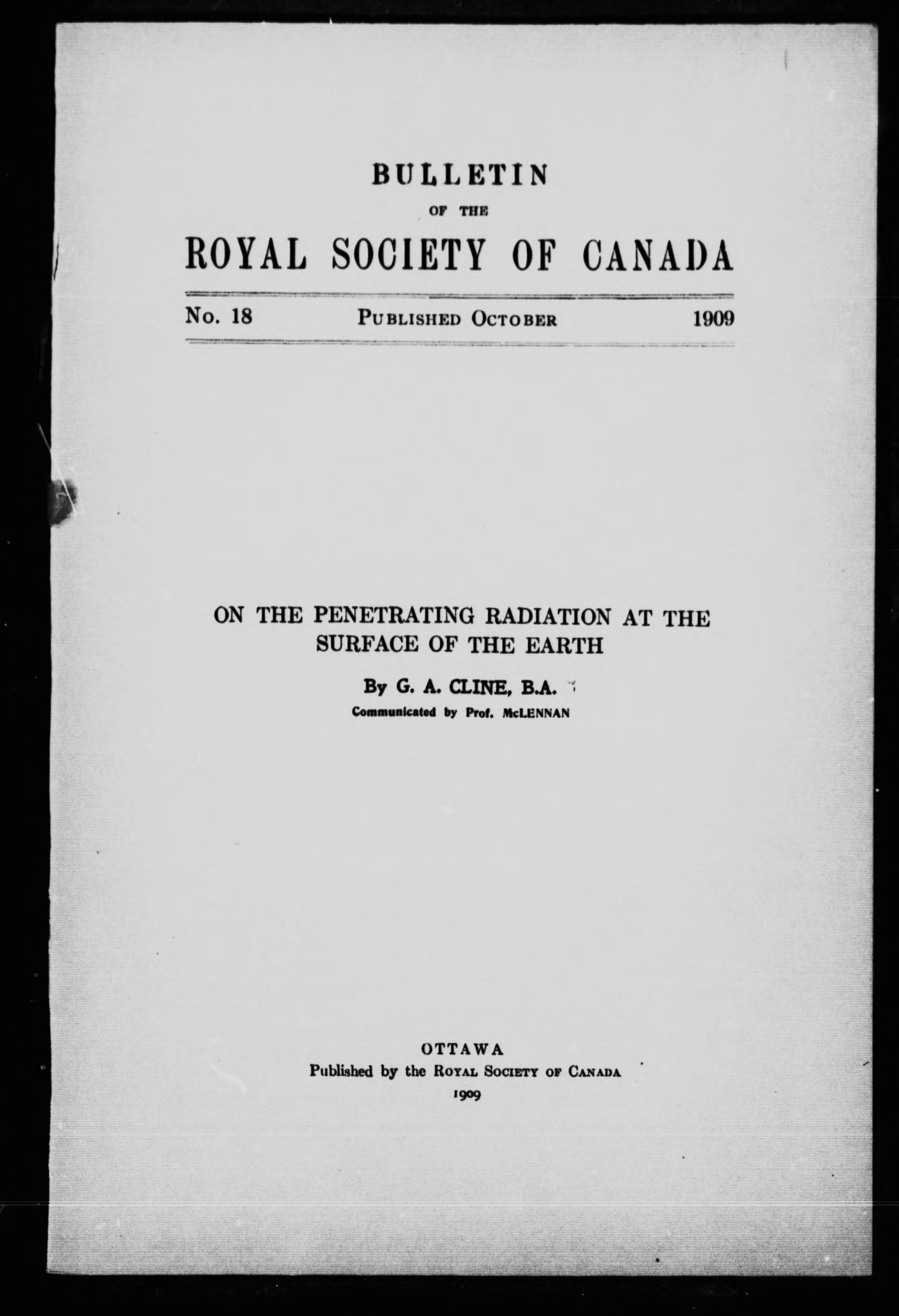 BULLETIN

OF THE

ROYAL SOCIETY OF CANADA

No. 18 PUBLISHED OCTOBER 1909

ON THE PENETRATING RADIATION AT THE SURFACE OF THE EARTH

By G. A. CLINE, B.A.

Communicated by Prof. McLENNAN

OTTAWA

Published by the ROYAL SOCIETY OF CANADA

1909